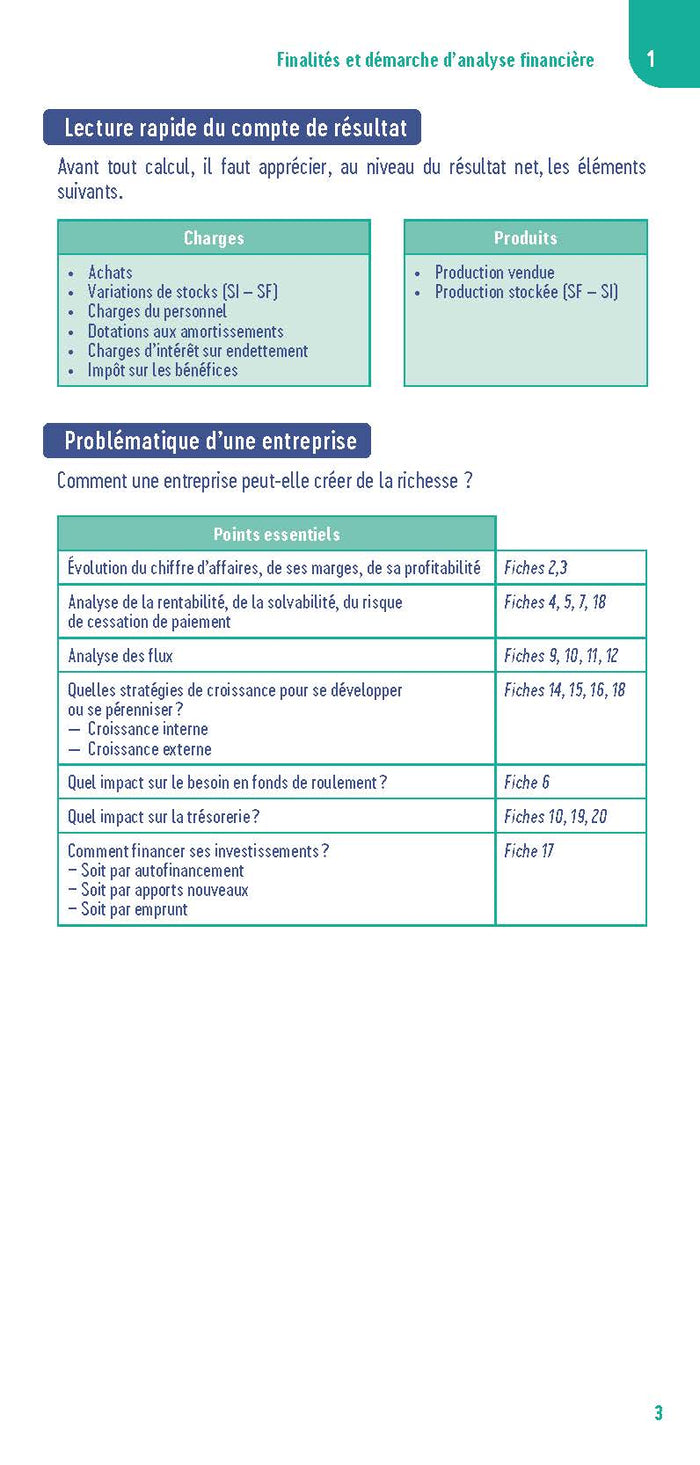 Finalités et démarche d'analyse financière

1

Lecture rapide du compte de résultat

Avant tout calcul, il faut apprécier, au niveau du résultat net, les éléments suivants.

| Charges |
|---|
| • Achats<br>• Variations de stocks (SI – SF)<br>• Charges du personnel<br>• Dotations aux amortissements<br>• Charges d'intérêt sur endettement<br>• Impôt sur les bénéfices |

| Produits |
|---|
| • Production vendue<br>• Production stockée (SF – SI) |

Problématique d'une entreprise

Comment une entreprise peut-elle créer de la richesse ?

| Points essentiels | |
|---|---|
| Évolution du chiffre d'affaires, de ses marges, de sa profitabilité | Fiches 2,3 |
| Analyse de la rentabilité, de la solvabilité, du risque de cessation de paiement | Fiches 4, 5, 7, 18 |
| Analyse des flux | Fiches 9, 10, 11, 12 |
| Quelles stratégies de croissance pour se développer ou se pérenniser ?<br>— Croissance interne<br>— Croissance externe | Fiches 14, 15, 16, 18 |
| Quel impact sur le besoin en fonds de roulement ? | Fiche 6 |
| Quel impact sur la trésorerie ? | Fiches 10, 19, 20 |
| Comment financer ses investissements ?<br>– Soit par autofinancement<br>– Soit par apports nouveaux<br>– Soit par emprunt | Fiche 17 |

3